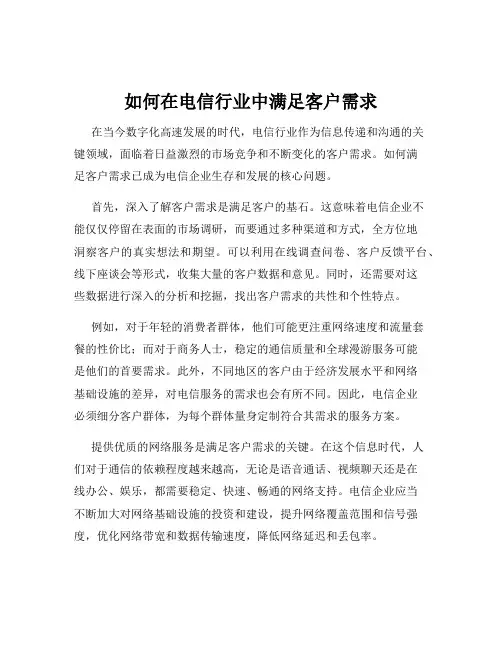 如何在电信行业中满足客户需求

在当今数字化高速发展的时代，电信行业作为信息传递和沟通的关键领域，面临着日益激烈的市场竞争和不断变化的客户需求。如何满足客户需求已成为电信企业生存和发展的核心问题。

首先，深入了解客户需求是满足客户的基石。这意味着电信企业不能仅仅停留在表面的市场调研，而要通过多种渠道和方式，全方位地洞察客户的真实想法和期望。可以利用在线调查问卷、客户反馈平台、线下座谈会等形式，收集大量的客户数据和意见。同时，还需要对这些数据进行深入的分析和挖掘，找出客户需求的共性和个性特点。

例如，对于年轻的消费者群体，他们可能更注重网络速度和流量套餐的性价比；而对于商务人士，稳定的通信质量和全球漫游服务可能是他们的首要需求。此外，不同地区的客户由于经济发展水平和网络基础设施的差异，对电信服务的需求也会有所不同。因此，电信企业必须细分客户群体，为每个群体量身定制符合其需求的服务方案。

提供优质的网络服务是满足客户需求的关键。在这个信息时代，人们对于通信的依赖程度越来越高，无论是语音通话、视频聊天还是在线办公、娱乐，都需要稳定、快速、畅通的网络支持。电信企业应当不断加大对网络基础设施的投资和建设，提升网络覆盖范围和信号强度，优化网络带宽和数据传输速度，降低网络延迟和丢包率。